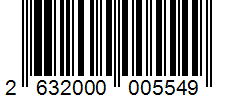 2 632000 005549